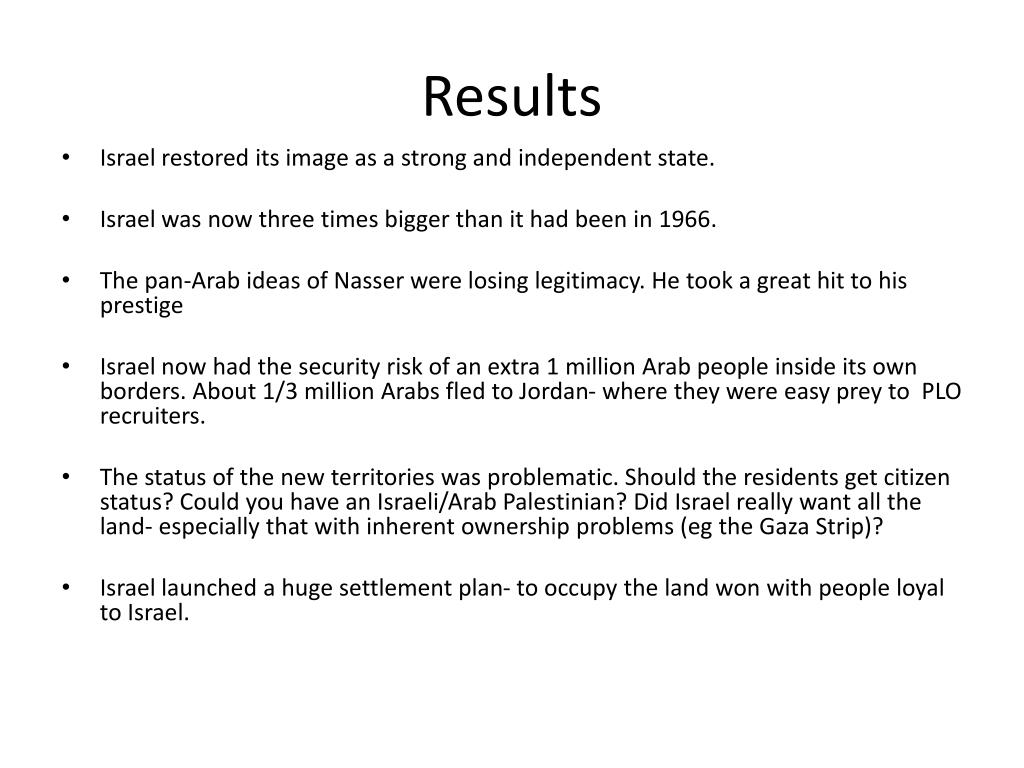 Results

• Israel restored its image as a strong and independent state.

• Israel was now three times bigger than it had been in 1966.

• The pan-Arab ideas of Nasser were losing legitimacy. He took a great hit to his prestige

• Israel now had the security risk of an extra 1 million Arab people inside its own borders. About 1/3 million Arabs fled to Jordan- where they were easy prey to PLO recruiters.

• The status of the new territories was problematic. Should the residents get citizen status? Could you have an Israeli/Arab Palestinian? Did Israel really want all the land- especially that with inherent ownership problems (eg the Gaza Strip)?

• Israel launched a huge settlement plan- to occupy the land won with people loyal to Israel.